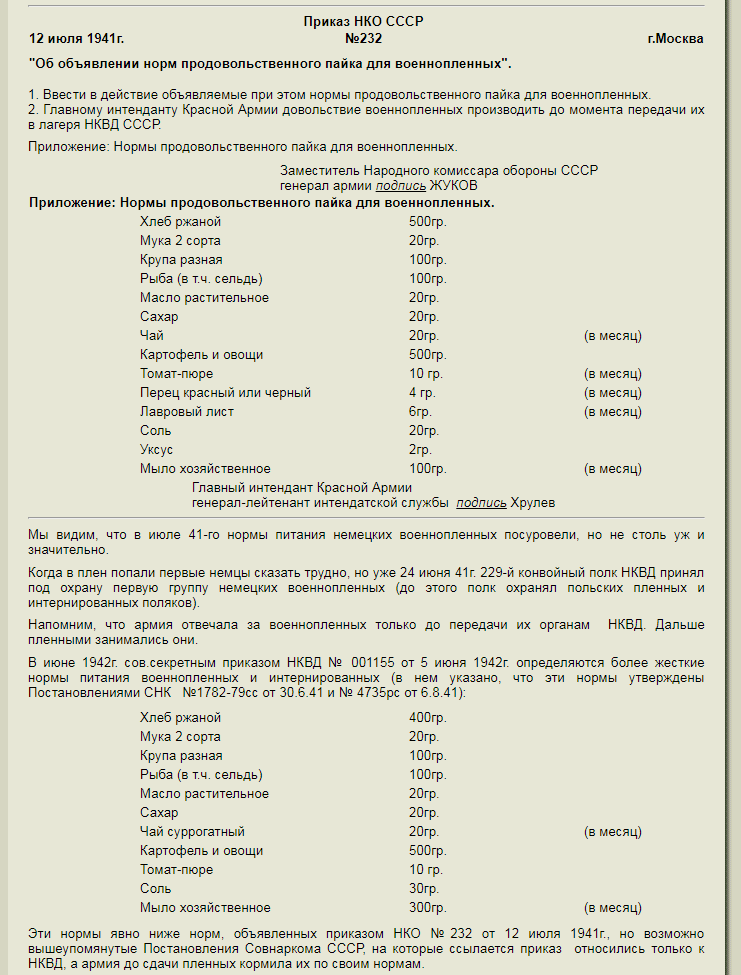 Приказ НКО СССР
12 июля 1941г. №232 г.Москва

"Об объявлении норм продовольственного пайка для военнопленных".

1. Ввести в действие объявляемые при этом нормы продовольственного пайка для военнопленных.
2. Главному интенданту Красной Армии довольствие военнопленных производить до момента передачи их в лагеря НКВД СССР.

Приложение: Нормы продовольственного пайка для военнопленных.

Заместитель Народного комиссара обороны СССР
генерал армии подпись ЖУКОВ

Приложение: Нормы продовольственного пайка для военнопленных.

| | | |
|---|---|---|
| Хлеб ржаной | 500гр. | |
| Мука 2 сорта | 20гр. | |
| Крупа разная | 100гр. | |
| Рыба (в т.ч. сельдь) | 100гр. | |
| Масло растительное | 20гр. | |
| Сахар | 20гр. | |
| Чай | 20гр. | (в месяц) |
| Картофель и овощи | 500гр. | |
| Томат-пюре | 10 гр. | (в месяц) |
| Перец красный или черный | 4 гр. | (в месяц) |
| Лавровый лист | 6гр. | (в месяц) |
| Соль | 20гр. | |
| Уксус | 2гр. | |
| Мыло хозяйственное | 100гр. | (в месяц) |

Главный интендант Красной Армии
генерал-лейтенант интендатской службы подпись Хрулев

Мы видим, что в июле 41-го нормы питания немецких военнопленных посуровели, но не столь уж и значительно.

Когда в плен попали первые немцы сказать трудно, но уже 24 июня 41г. 229-й конвойный полк НКВД принял под охрану первую группу немецких военнопленных (до этого полк охранял польских пленных и интернированных поляков).

Напомним, что армия отвечала за военнопленных только до передачи их органам НКВД. Дальше пленными занимались они.

В июне 1942г. сов.секретным приказом НКВД № 001155 от 5 июня 1942г. определяются более жесткие нормы питания военнопленных и интернированных (в нем указано, что эти нормы утверждены Постановлениями СНК №1782-79сс от 30.6.41 и № 4735рс от 6.8.41):

| | | |
|---|---|---|
| Хлеб ржаной | 400гр. | |
| Мука 2 сорта | 20гр. | |
| Крупа разная | 100гр. | |
| Рыба (в т.ч. сельдь) | 100гр. | |
| Масло растительное | 20гр. | |
| Сахар | 20гр. | |
| Чай суррогатный | 20гр. | (в месяц) |
| Картофель и овощи | 500гр. | |
| Томат-пюре | 10 гр. | |
| Соль | 30гр. | |
| Мыло хозяйственное | 300гр. | (в месяц) |

Эти нормы явно ниже норм, объявленных приказом НКО № 232 от 12 июля 1941г., но возможно вышеупомянутые Постановления Совнаркома СССР, на которые ссылается приказ относились только к НКВД, а армия до сдачи пленных кормила их по своим нормам.